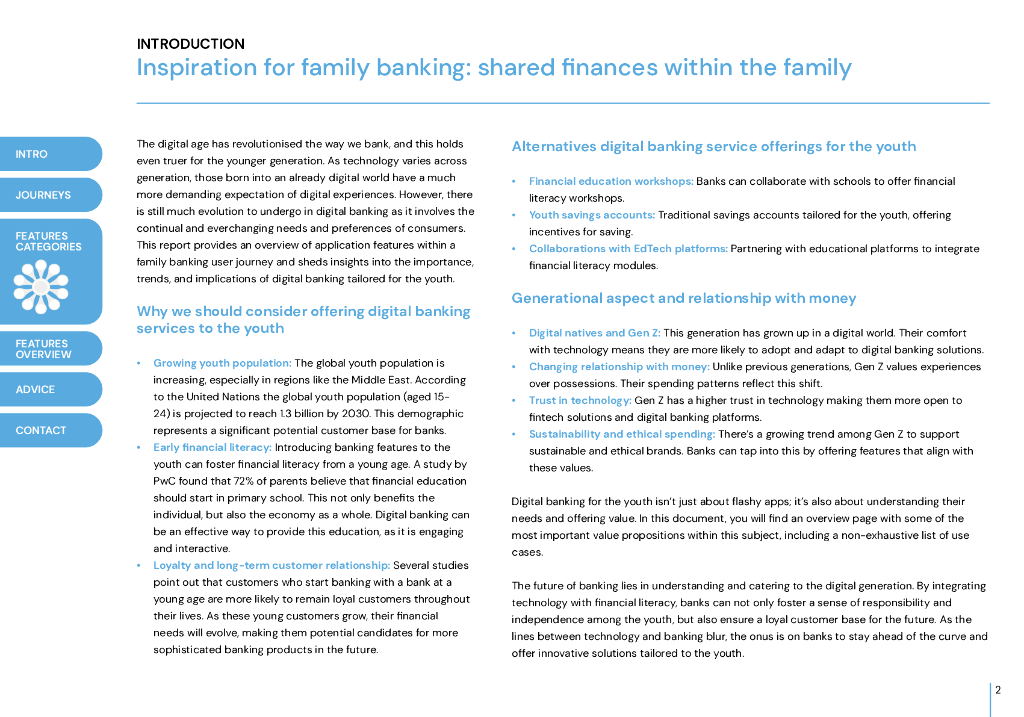 INTRODUCTION
Inspiration for family banking: shared finances within the family

INTRO
JOURNEYS
FEATURES CATEGORIES
FEATURES OVERVIEW
ADVICE
CONTACT

The digital age has revolutionised the way we bank, and this holds even truer for the younger generation. As technology varies across generation, those born into an already digital world have a much more demanding expectation of digital experiences. However, there is still much evolution to undergo in digital banking as it involves the continual and everchanging needs and preferences of consumers. This report provides an overview of application features within a family banking user journey and sheds insights into the importance, trends, and implications of digital banking tailored for the youth.

Why we should consider offering digital banking services to the youth

• Growing youth population: The global youth population is increasing, especially in regions like the Middle East. According to the United Nations the global youth population (aged 15-24) is projected to reach 1.3 billion by 2030. This demographic represents a significant potential customer base for banks.
• Early financial literacy: Introducing banking features to the youth can foster financial literacy from a young age. A study by PwC found that 72% of parents believe that financial education should start in primary school. This not only benefits the individual, but also the economy as a whole. Digital banking can be an effective way to provide this education, as it is engaging and interactive.
• Loyalty and long-term customer relationship: Several studies point out that customers who start banking with a bank at a young age are more likely to remain loyal customers throughout their lives. As these young customers grow, their financial needs will evolve, making them potential candidates for more sophisticated banking products in the future.

Alternatives digital banking service offerings for the youth

• Financial education workshops: Banks can collaborate with schools to offer financial literacy workshops.
• Youth savings accounts: Traditional savings accounts tailored for the youth, offering incentives for saving.
• Collaborations with EdTech platforms: Partnering with educational platforms to integrate financial literacy modules.

Generational aspect and relationship with money

• Digital natives and Gen Z: This generation has grown up in a digital world. Their comfort with technology means they are more likely to adopt and adapt to digital banking solutions.
• Changing relationship with money: Unlike previous generations, Gen Z values experiences over possessions. Their spending patterns reflect this shift.
• Trust in technology: Gen Z has a higher trust in technology making them more open to fintech solutions and digital banking platforms.
• Sustainability and ethical spending: There's a growing trend among Gen Z to support sustainable and ethical brands. Banks can tap into this by offering features that align with these values.

Digital banking for the youth isn't just about flashy apps; it's also about understanding their needs and offering value. In this document, you will find an overview page with some of the most important value propositions within this subject, including a non-exhaustive list of use cases.

The future of banking lies in understanding and catering to the digital generation. By integrating technology with financial literacy, banks can not only foster a sense of responsibility and independence among the youth, but also ensure a loyal customer base for the future. As the lines between technology and banking blur, the onus is on banks to stay ahead of the curve and offer innovative solutions tailored to the youth.

2